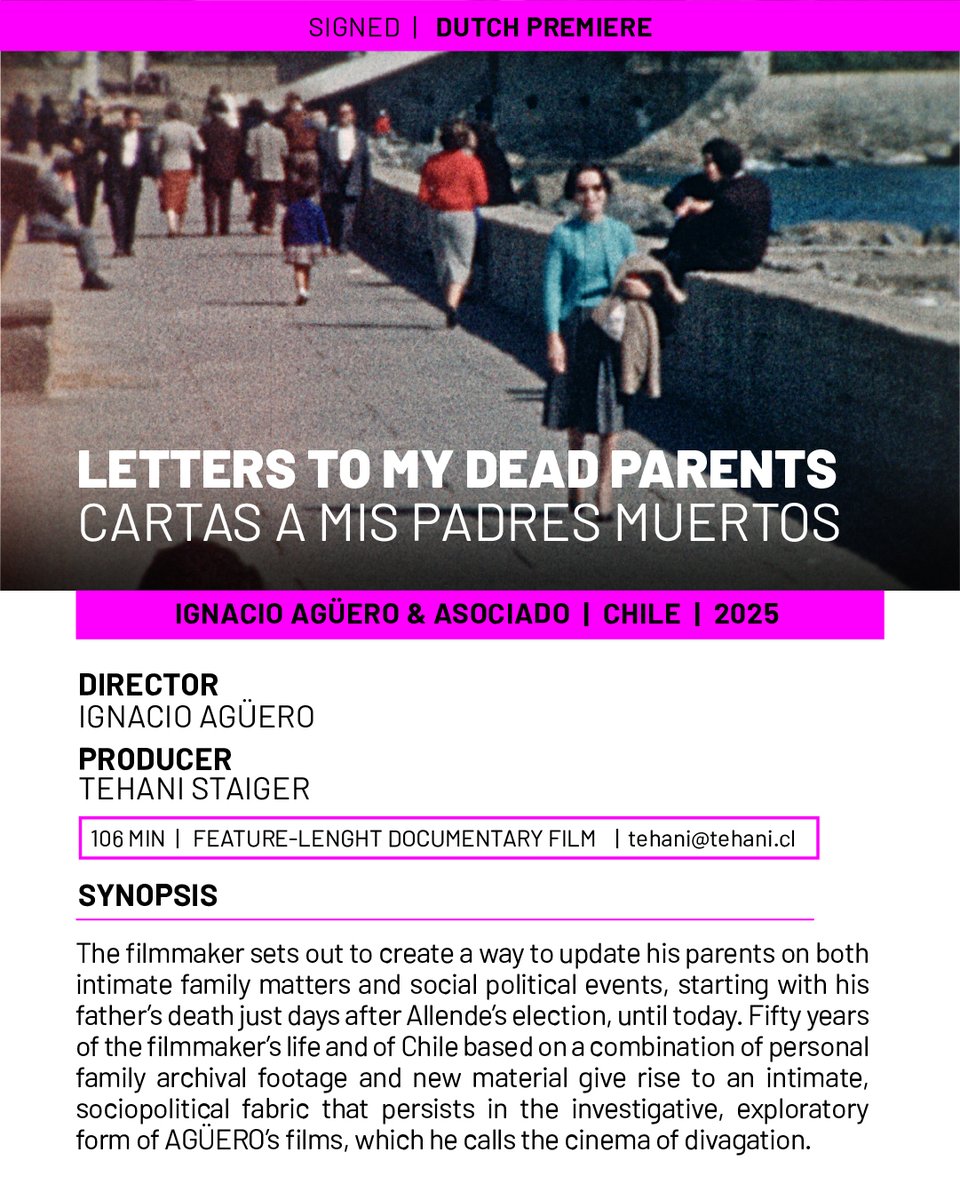 SIGNED | DUTCH PREMIERE

LETTERS TO MY DEAD PARENTS
CARTAS A MIS PADRES MUERTOS

IGNACIO AGÜERO & ASOCIADO | CHILE | 2025

DIRECTOR
IGNACIO AGÜERO

PRODUCER
TEHANI STAIGER

106 MIN | FEATURE-LENGHT DOCUMENTARY FILM | tehani@tehani.cl

SYNOPSIS

The filmmaker sets out to create a way to update his parents on both intimate family matters and social political events, starting with his father's death just days after Allende's election, until today. Fifty years of the filmmaker's life and of Chile based on a combination of personal family archival footage and new material give rise to an intimate, sociopolitical fabric that persists in the investigative, exploratory form of AGÜERO's films, which he calls the cinema of divagation.